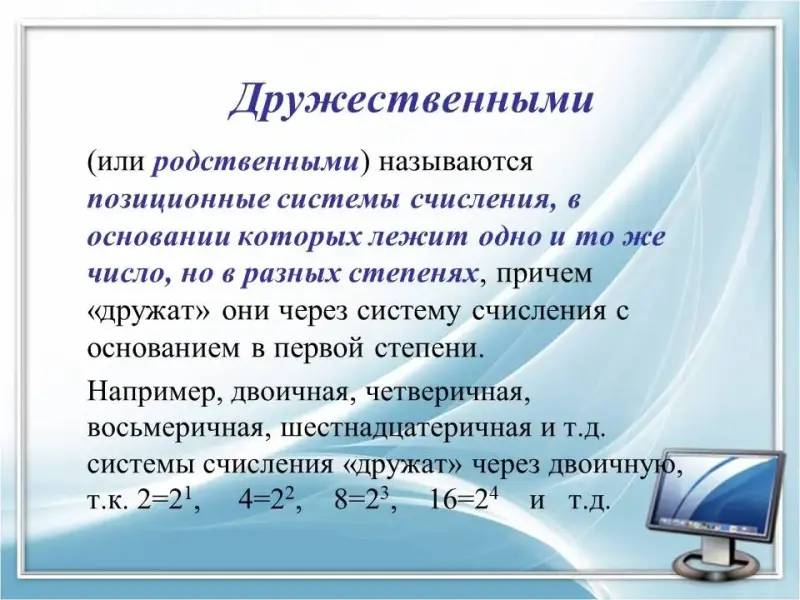 Дружественными

(или родственными) называются позиционные системы счисления, в основании которых лежит одно и то же число, но в разных степенях, причем «дружат» они через систему счисления с основанием в первой степени.

Например, двоичная, четверичная, восьмеричная, шестнадцатеричная и т.д. системы счисления «дружат» через двоичную, т.к. $2=2^1$, $4=2^2$, $8=2^3$, $16=2^4$ и т.д.